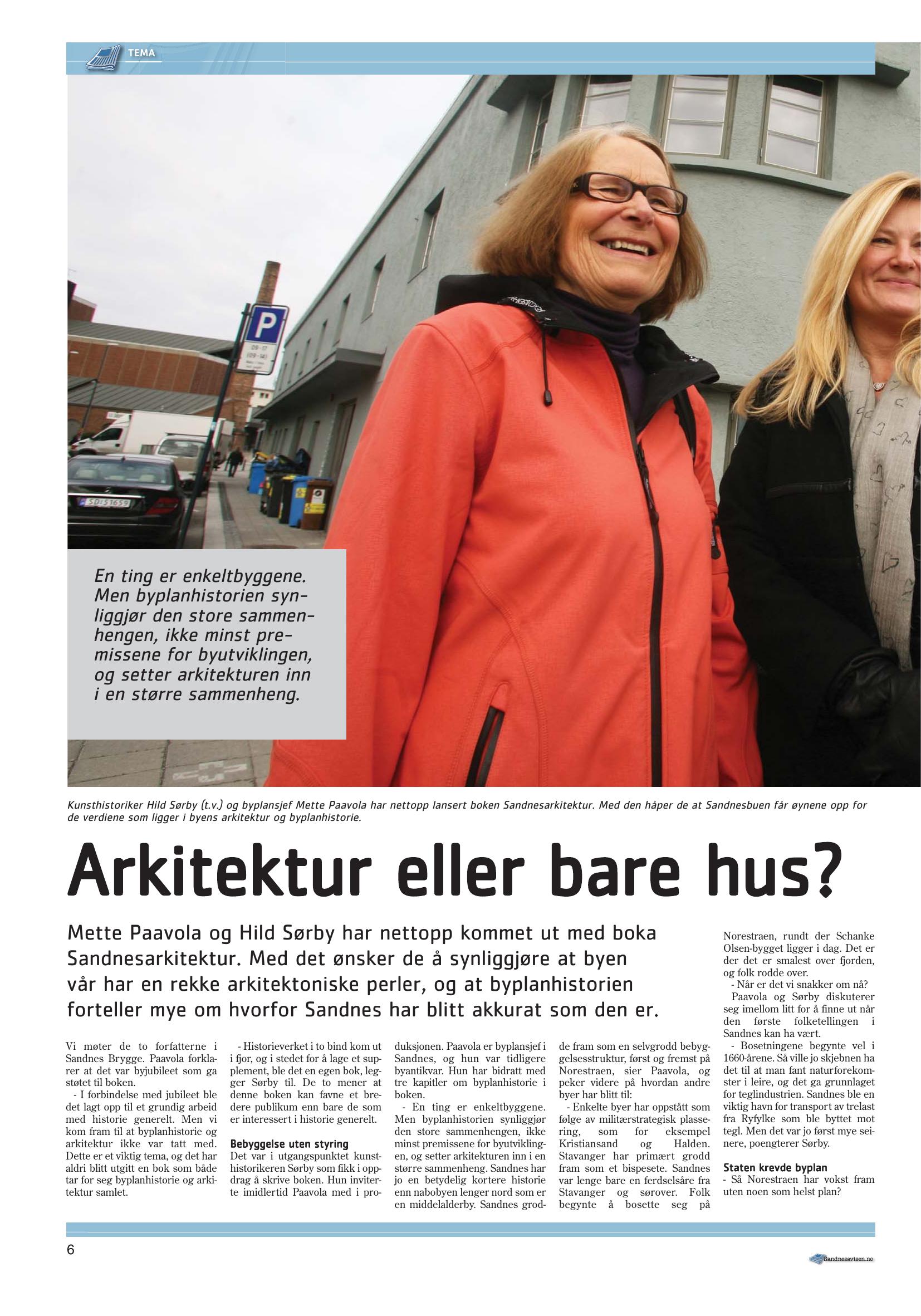 TEMA

P
09-17
(09-14)

SD 51659

En ting er enkeltbyggene. Men byplanhistorien synliggjør den store sammenhengen, ikke minst premissene for byutviklingen, og setter arkitekturen inn i en større sammenheng.

Kunsthistoriker Hild Sørby (t.v.) og byplansjef Mette Paavola har nettopp lansert boken Sandnesarkitektur. Med den håper de at Sandnesbuen får øynene opp for de verdiene som ligger i byens arkitektur og byplanhistorie.

Arkitektur eller bare hus?

Mette Paavola og Hild Sørby har nettopp kommet ut med boka Sandnesarkitektur. Med det ønsker de å synliggjøre at byen vår har en rekke arkitektoniske perler, og at byplanhistorien forteller mye om hvorfor Sandnes har blitt akkurat som den er.

Vi møter de to forfatterne i Sandnes Brygge. Paavola forklarer at det var byjubileet som ga støtet til boken.
- I forbindelse med jubileet ble det lagt opp til et grundig arbeid med historie generelt. Men vi kom fram til at byplanhistorie og arkitektur ikke var tatt med. Dette er et viktig tema, og det har aldri blitt utgitt en bok som både tar for seg byplanhistorie og arkitektur samlet.

- Historieverket i to bind kom ut i fjor, og i stedet for å lage et supplement, ble det en egen bok, legger Sørby til. De to mener at denne boken kan favne et bredere publikum enn bare de som er interessert i historie generelt.

Bebyggelse uten styring
Det var i utgangspunktet kunsthistorikeren Sørby som fikk i oppdrag å skrive boken. Hun inviterte imidlertid Paavola med i produksjonen. Paavola er byplansjef i Sandnes, og hun var tidligere byantikvar. Hun har bidratt med tre kapitler om byplanhistorie i boken.
- En ting er enkeltbyggene. Men byplanhistorien synliggjør den store sammenhengen, ikke minst premissene for byutviklingen, og setter arkitekturen inn i en større sammenheng. Sandnes har jo en betydelig kortere historie enn nabobyen lenger nord som er en middelalderby. Sandnes grodde fram som en selvgrodd bebyggelsesstruktur, først og fremst på Norestraen, sier Paavola, og peker videre på hvordan andre byer har blitt til:
- Enkelte byer har oppstått som følge av militærstrategisk plassering, som for eksempel Kristiansand og Halden. Stavanger har primært grodd fram som et bispesete. Sandnes var lenge bare en ferdselsåre fra Stavanger og sørover. Folk begynte å bosette seg på Norestraen, rundt der Schanke Olsen-bygget ligger i dag. Det er der det er smalest over fjorden, og folk rodde over.
- Når er det vi snakker om nå?
Paavola og Sørby diskuterer seg imellom litt for å finne ut når den første folketellingen i Sandnes kan ha vært.
- Bosetningene begynte vel i 1660-årene. Så ville jo skjebnen ha det til at man fant naturforekomster i leire, og det ga grunnlaget for teglindustrien. Sandnes ble en viktig havn for transport av trelast fra Ryfylke som ble byttet mot tegl. Men det var jo først mye seinere, poengterer Sørby.

Staten krevde byplan
- Så Norestraen har vokst fram uten noen som helst plan?

6

Sandnesavisen.no